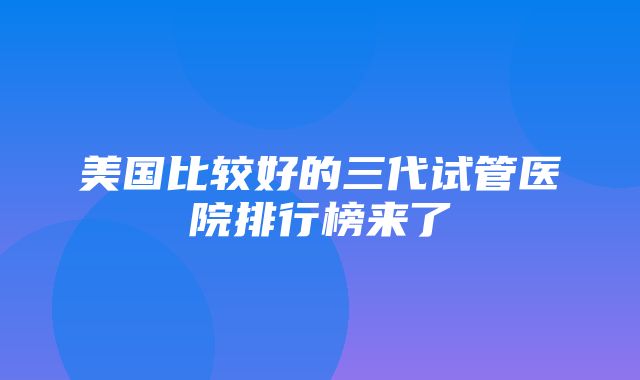 美国比较好的三代试管医院排行榜来了